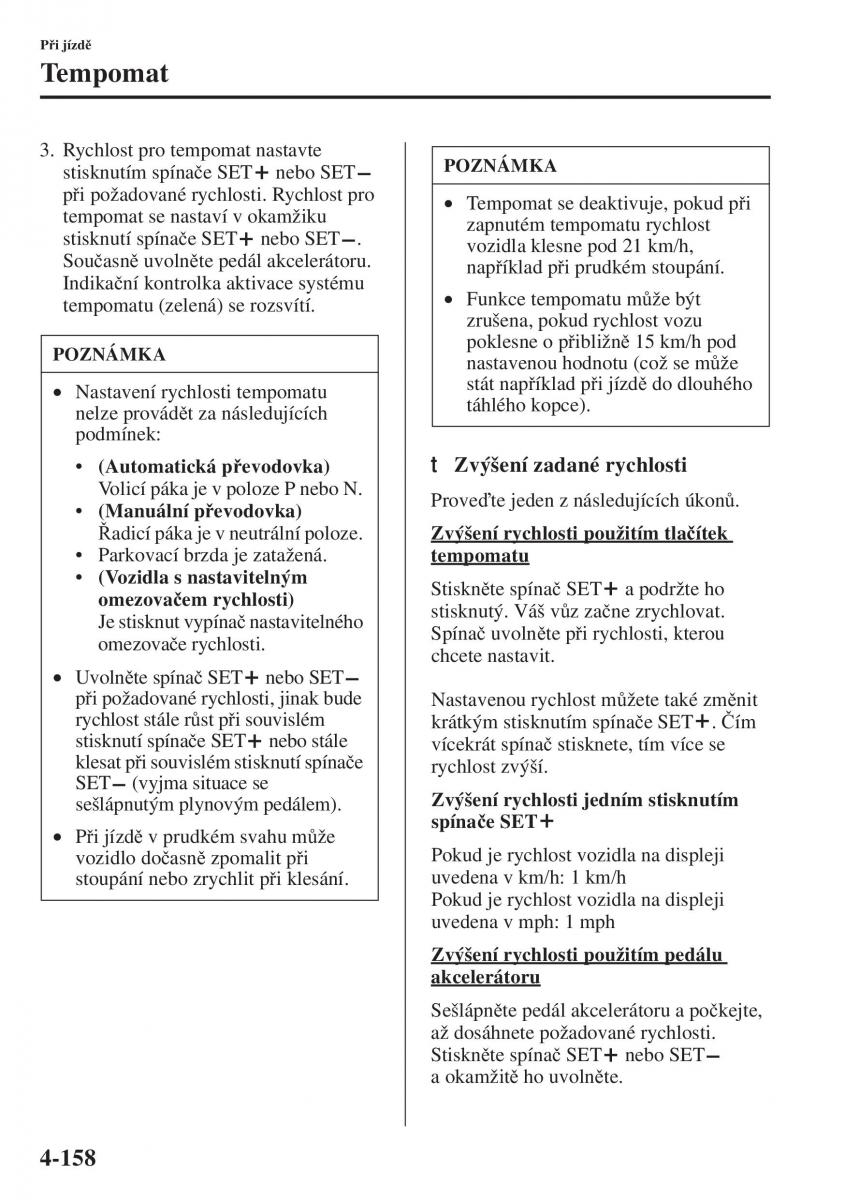 Při jízdě

Tempomat

3. Rychlost pro tempomat nastavte stisknutím spínače SET+ nebo SET− při požadované rychlosti. Rychlost pro tempomat se nastaví v okamžiku stisknutí spínače SET+ nebo SET−. Současně uvolněte pedál akcelerátoru. Indikační kontrolka aktivace systému tempomatu (zelená) se rozsvítí.

POZNÁMKA

• Nastavení rychlosti tempomatu nelze provádět za následujících podmínek:

• (Automatická převodovka) Volicí páka je v poloze P nebo N.
• (Manuální převodovka) Řadicí páka je v neutrální poloze.
• Parkovací brzda je zatažená.
• (Vozidla s nastavitelným omezovačem rychlosti) Je stisknut vypínač nastavitelného omezovače rychlosti.

• Uvolněte spínač SET+ nebo SET− při požadované rychlosti, jinak bude rychlost stále růst při souvislém stisknutí spínače SET+ nebo stále klesat při souvislém stisknutí spínače SET− (vyjma situace se sešlápnutým plynovým pedálem).

• Při jízdě v prudkém svahu může vozidlo dočasně zpomalit při stoupání nebo zrychlit při klesání.

POZNÁMKA

• Tempomat se deaktivuje, pokud při zapnutém tempomatu rychlost vozidla klesne pod 21 km/h, například při prudkém stoupání.

• Funkce tempomatu může být zrušena, pokud rychlost vozu poklesne o přibližně 15 km/h pod nastavenou hodnotu (což se může stát například při jízdě do dlouhého táhlého kopce).

t Zvýšení zadané rychlosti

Proveďte jeden z následujících úkonů.

Zvýšení rychlosti použitím tlačítek tempomatu

Stiskněte spínač SET+ a podržte ho stisknutý. Váš vůz začne zrychlovat. Spínač uvolněte při rychlosti, kterou chcete nastavit.

Nastavenou rychlost můžete také změnit krátkým stisknutím spínače SET+. Čím vícekrát spínač stisknete, tím více se rychlost zvýší.

Zvýšení rychlosti jedním stisknutím spínače SET+

Pokud je rychlost vozidla na displeji uvedena v km/h: 1 km/h
Pokud je rychlost vozidla na displeji uvedena v mph: 1 mph

Zvýšení rychlosti použitím pedálu akcelerátoru

Sešlápněte pedál akcelerátoru a počkejte, až dosáhnete požadované rychlosti. Stiskněte spínač SET+ nebo SET− a okamžitě ho uvolněte.

4-158